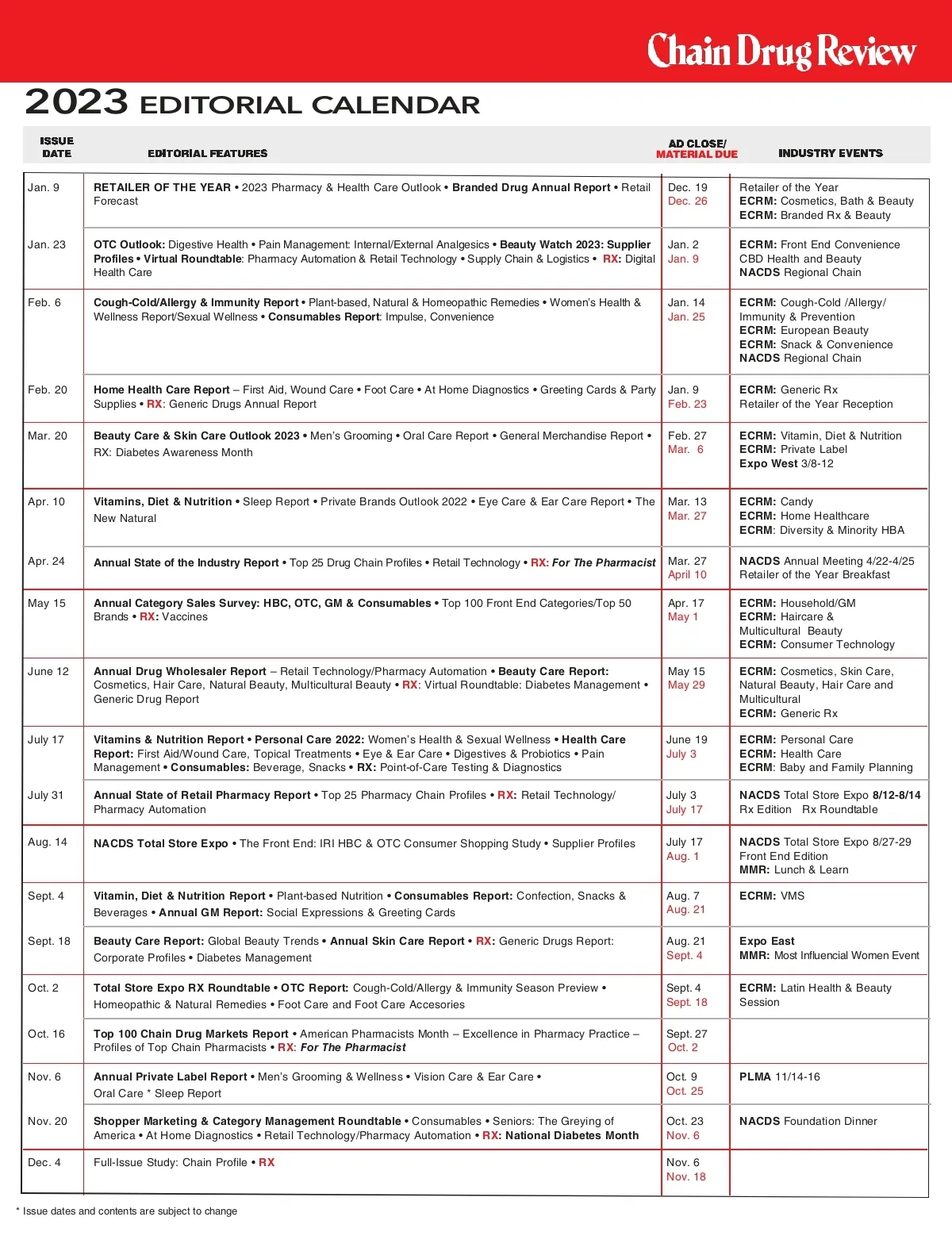 Chain Drug Review

2023 EDITORIAL CALENDAR

| ISSUE DATE | EDITORIAL FEATURES | AD CLOSE/ MATERIAL DUE | INDUSTRY EVENTS |
|---|---|---|---|
| Jan. 9 | RETAILER OF THE YEAR • 2023 Pharmacy & Health Care Outlook • Branded Drug Annual Report • Retail Forecast | Dec. 19 Dec. 26 | Retailer of the Year ECRM: Cosmetics, Bath & Beauty ECRM: Branded Rx & Beauty |
| Jan. 23 | OTC Outlook: Digestive Health • Pain Management: Internal/External Analgesics • Beauty Watch 2023: Supplier Profiles • Virtual Roundtable: Pharmacy Automation & Retail Technology • Supply Chain & Logistics • RX: Digital Health Care | Jan. 2 Jan. 9 | ECRM: Front End Convenience CBD Health and Beauty NACDS Regional Chain |
| Feb. 6 | Cough-Cold/Allergy & Immunity Report • Plant-based, Natural & Homeopathic Remedies • Women's Health & Wellness Report/Sexual Wellness • Consumables Report: Impulse, Convenience | Jan. 14 Jan. 25 | ECRM: Cough-Cold /Allergy/ Immunity & Prevention ECRM: European Beauty ECRM: Snack & Convenience NACDS Regional Chain |
| Feb. 20 | Home Health Care Report – First Aid, Wound Care • Foot Care • At Home Diagnostics • Greeting Cards & Party Supplies • RX: Generic Drugs Annual Report | Jan. 9 Feb. 23 | ECRM: Generic Rx Retailer of the Year Reception |
| Mar. 20 | Beauty Care & Skin Care Outlook 2023 • Men's Grooming • Oral Care Report • General Merchandise Report • RX: Diabetes Awareness Month | Feb. 27 Mar. 6 | ECRM: Vitamin, Diet & Nutrition ECRM: Private Label Expo West 3/8-12 |
| Apr. 10 | Vitamins, Diet & Nutrition • Sleep Report • Private Brands Outlook 2022 • Eye Care & Ear Care Report • The New Natural | Mar. 13 Mar. 27 | ECRM: Candy ECRM: Home Healthcare ECRM: Diversity & Minority HBA |
| Apr. 24 | Annual State of the Industry Report • Top 25 Drug Chain Profiles • Retail Technology • RX: For The Pharmacist | Mar. 27 April 10 | NACDS Annual Meeting 4/22-4/25 Retailer of the Year Breakfast |
| May 15 | Annual Category Sales Survey: HBC, OTC, GM & Consumables • Top 100 Front End Categories/Top 50 Brands • RX: Vaccines | Apr. 17 May 1 | ECRM: Household/GM ECRM: Haircare & Multicultural Beauty ECRM: Consumer Technology |
| June 12 | Annual Drug Wholesaler Report – Retail Technology/Pharmacy Automation • Beauty Care Report: Cosmetics, Hair Care, Natural Beauty, Multicultural Beauty • RX: Virtual Roundtable: Diabetes Management • Generic Drug Report | May 15 May 29 | ECRM: Cosmetics, Skin Care, Natural Beauty, Hair Care and Multicultural ECRM: Generic Rx |
| July 17 | Vitamins & Nutrition Report • Personal Care 2022: Women's Health & Sexual Wellness • Health Care Report: First Aid/Wound Care, Topical Treatments • Eye & Ear Care • Digestives & Probiotics • Pain Management • Consumables: Beverage, Snacks • RX: Point-of-Care Testing & Diagnostics | June 19 July 3 | ECRM: Personal Care ECRM: Health Care ECRM: Baby and Family Planning |
| July 31 | Annual State of Retail Pharmacy Report • Top 25 Pharmacy Chain Profiles • RX: Retail Technology/ Pharmacy Automation | July 3 July 17 | NACDS Total Store Expo 8/12-8/14 Rx Edition Rx Roundtable |
| Aug. 14 | NACDS Total Store Expo • The Front End: IRI HBC & OTC Consumer Shopping Study • Supplier Profiles | July 17 Aug. 1 | NACDS Total Store Expo 8/27-29 Front End Edition MMR: Lunch & Learn |
| Sept. 4 | Vitamin, Diet & Nutrition Report • Plant-based Nutrition • Consumables Report: Confection, Snacks & Beverages • Annual GM Report: Social Expressions & Greeting Cards | Aug. 7 Aug. 21 | ECRM: VMS |
| Sept. 18 | Beauty Care Report: Global Beauty Trends • Annual Skin Care Report • RX: Generic Drugs Report: Corporate Profiles • Diabetes Management | Aug. 21 Sept. 4 | Expo East MMR: Most Influencial Women Event |
| Oct. 2 | Total Store Expo RX Roundtable • OTC Report: Cough-Cold/Allergy & Immunity Season Preview • Homeopathic & Natural Remedies • Foot Care and Foot Care Accesories | Sept. 4 Sept. 18 | ECRM: Latin Health & Beauty Session |
| Oct. 16 | Top 100 Chain Drug Markets Report • American Pharmacists Month – Excellence in Pharmacy Practice – Profiles of Top Chain Pharmacists • RX: For The Pharmacist | Sept. 27 Oct. 2 | |
| Nov. 6 | Annual Private Label Report • Men's Grooming & Wellness • Vision Care & Ear Care • Oral Care * Sleep Report | Oct. 9 Oct. 25 | PLMA 11/14-16 |
| Nov. 20 | Shopper Marketing & Category Management Roundtable • Consumables • Seniors: The Greying of America • At Home Diagnostics • Retail Technology/Pharmacy Automation • RX: National Diabetes Month | Oct. 23 Nov. 6 | NACDS Foundation Dinner |
| Dec. 4 | Full-Issue Study: Chain Profile • RX | Nov. 6 Nov. 18 | |

* Issue dates and contents are subject to change